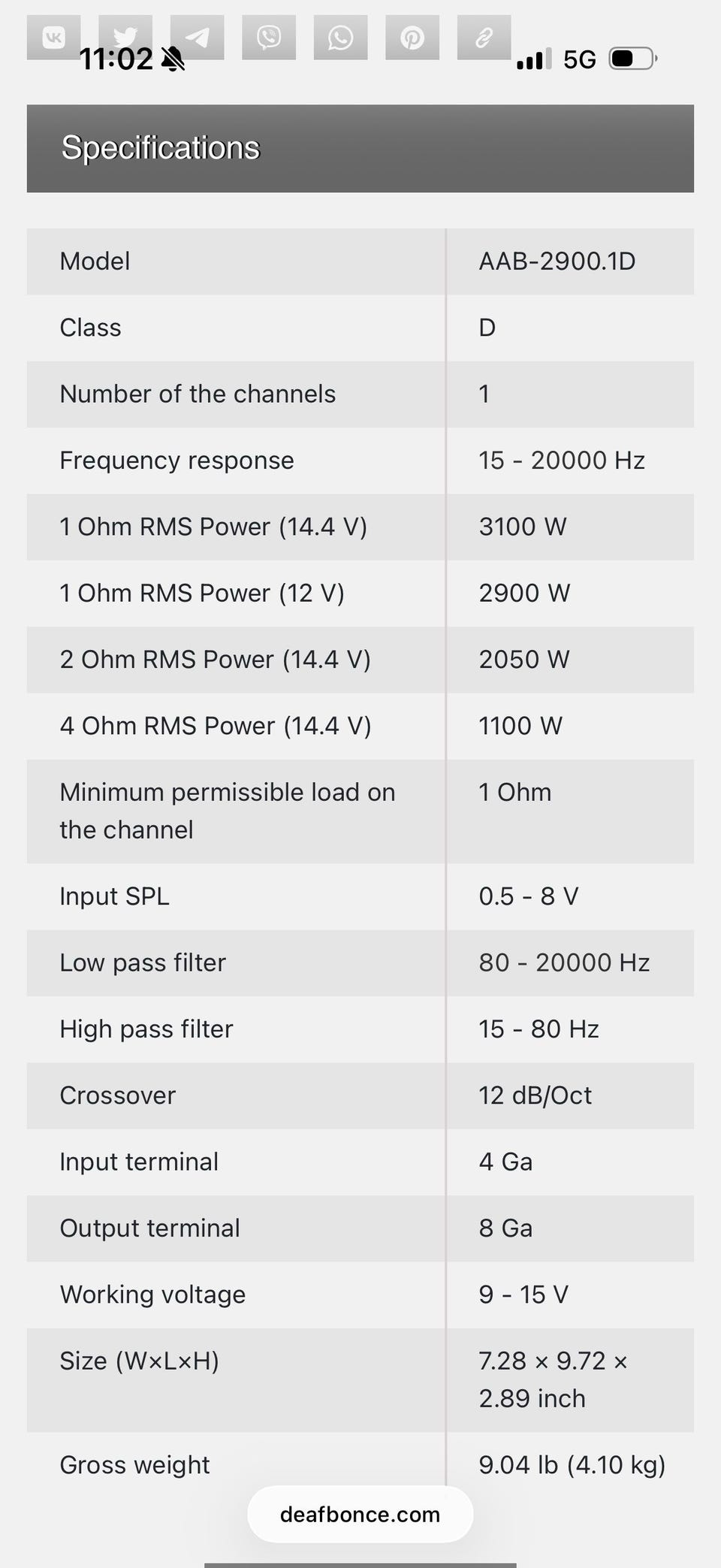 11:02

5G

Specifications

| Model | AAB-2900.1D |
|---|---|
| Class | D |
| Number of the channels | 1 |
| Frequency response | 15 - 20000 Hz |
| 1 Ohm RMS Power (14.4 V) | 3100 W |
| 1 Ohm RMS Power (12 V) | 2900 W |
| 2 Ohm RMS Power (14.4 V) | 2050 W |
| 4 Ohm RMS Power (14.4 V) | 1100 W |
| Minimum permissible load on the channel | 1 Ohm |
| Input SPL | 0.5 - 8 V |
| Low pass filter | 80 - 20000 Hz |
| High pass filter | 15 - 80 Hz |
| Crossover | 12 dB/Oct |
| Input terminal | 4 Ga |
| Output terminal | 8 Ga |
| Working voltage | 9 - 15 V |
| Size (W×L×H) | 7.28 × 9.72 × 2.89 inch |
| Gross weight | 9.04 lb (4.10 kg) |

deafbonce.com